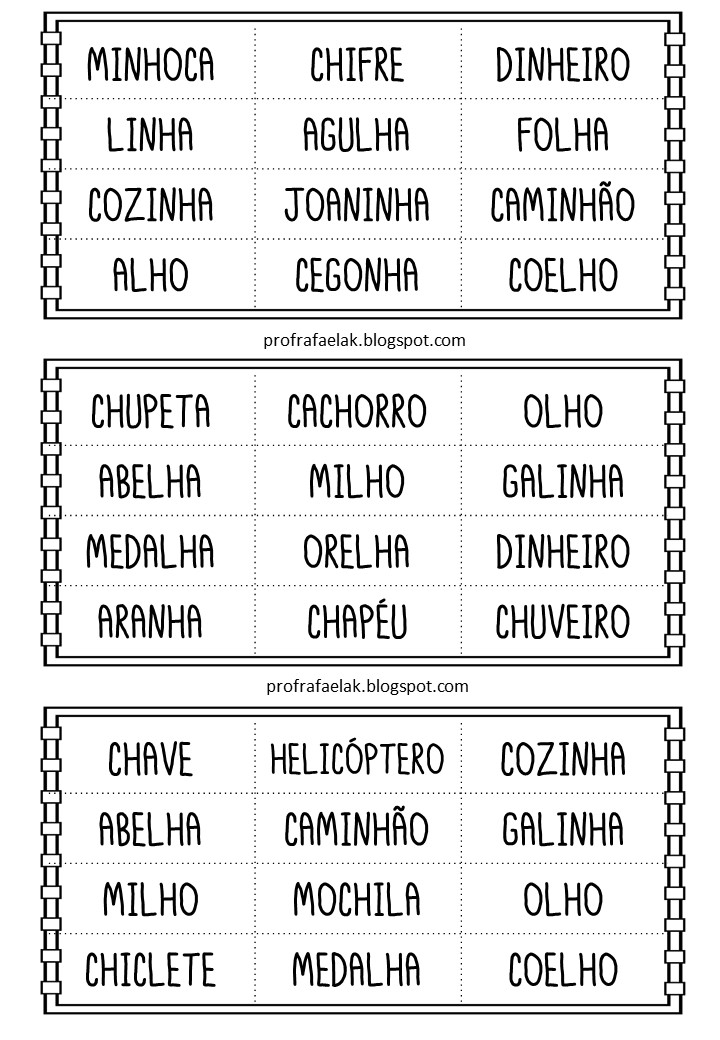 | MINHOCA | CHIFRE | DINHEIRO |
|---|---|---|
| LINHA | AGULHA | FOLHA |
| COZINHA | JOANINHA | CAMINHÃO |
| ALHO | CEGONHA | COELHO |

profrafaelak.blogspot.com

| CHUPETA | CACHORRO | OLHO |
|---|---|---|
| ABELHA | MILHO | GALINHA |
| MEDALHA | ORELHA | DINHEIRO |
| ARANHA | CHAPÉU | CHUVEIRO |

profrafaelak.blogspot.com

| CHAVE | HELICÓPTERO | COZINHA |
|---|---|---|
| ABELHA | CAMINHÃO | GALINHA |
| MILHO | MOCHILA | OLHO |
| CHICLETE | MEDALHA | COELHO |